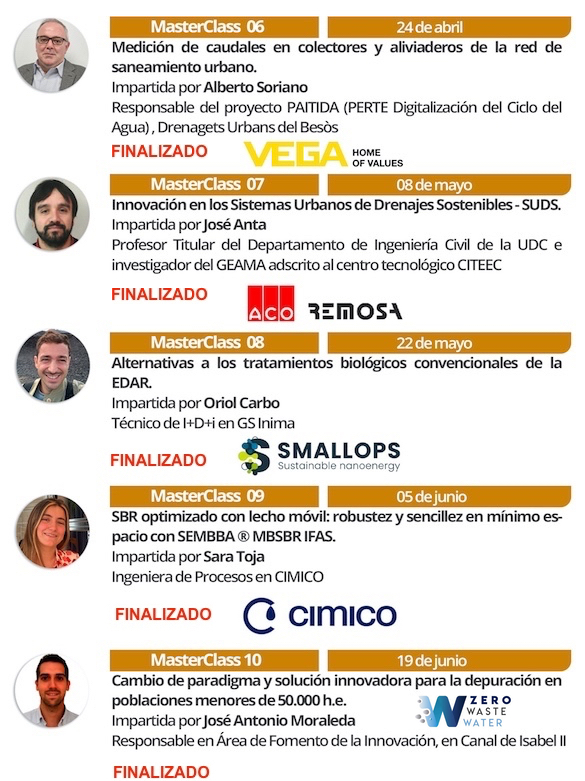 MasterClass 06

24 de abril

Medición de caudales en colectores y aliviaderos de la red de saneamiento urbano.

Impartida por Alberto Soriano

Responsable del proyecto PAITIDA (PERTE Digitalización del Ciclo del Agua) , Drenagets Urbans del Besòs

FINALIZADO

VEGA HOME OF VALUES

MasterClass 07

08 de mayo

Innovación en los Sistemas Urbanos de Drenajes Sostenibles - SUDS.

Impartida por José Anta

Profesor Titular del Departamento de Ingeniería Civil de la UDC e investigador del GEAMA adscrito al centro tecnológico CITEEC

FINALIZADO

ACO REMOSA

MasterClass 08

22 de mayo

Alternativas a los tratamientos biológicos convencionales de la EDAR.

Impartida por Oriol Carbo

Técnico de I+D+i en GS Inima

FINALIZADO

SMALLOPS Sustainable nanoenergy

MasterClass 09

05 de junio

SBR optimizado con lecho móvil: robustez y sencillez en mínimo espacio con SEMBBA ® MBSBR IFAS.

Impartida por Sara Toja

Ingeniera de Procesos en CIMICO

FINALIZADO

CIMICO

MasterClass 10

19 de junio

Cambio de paradigma y solución innovadora para la depuración en poblaciones menores de 50.000 h.e.

ZERO WASTE WATER

Impartida por José Antonio Moraleda

Responsable en Área de Fomento de la Innovación, en Canal de Isabel II

FINALIZADO